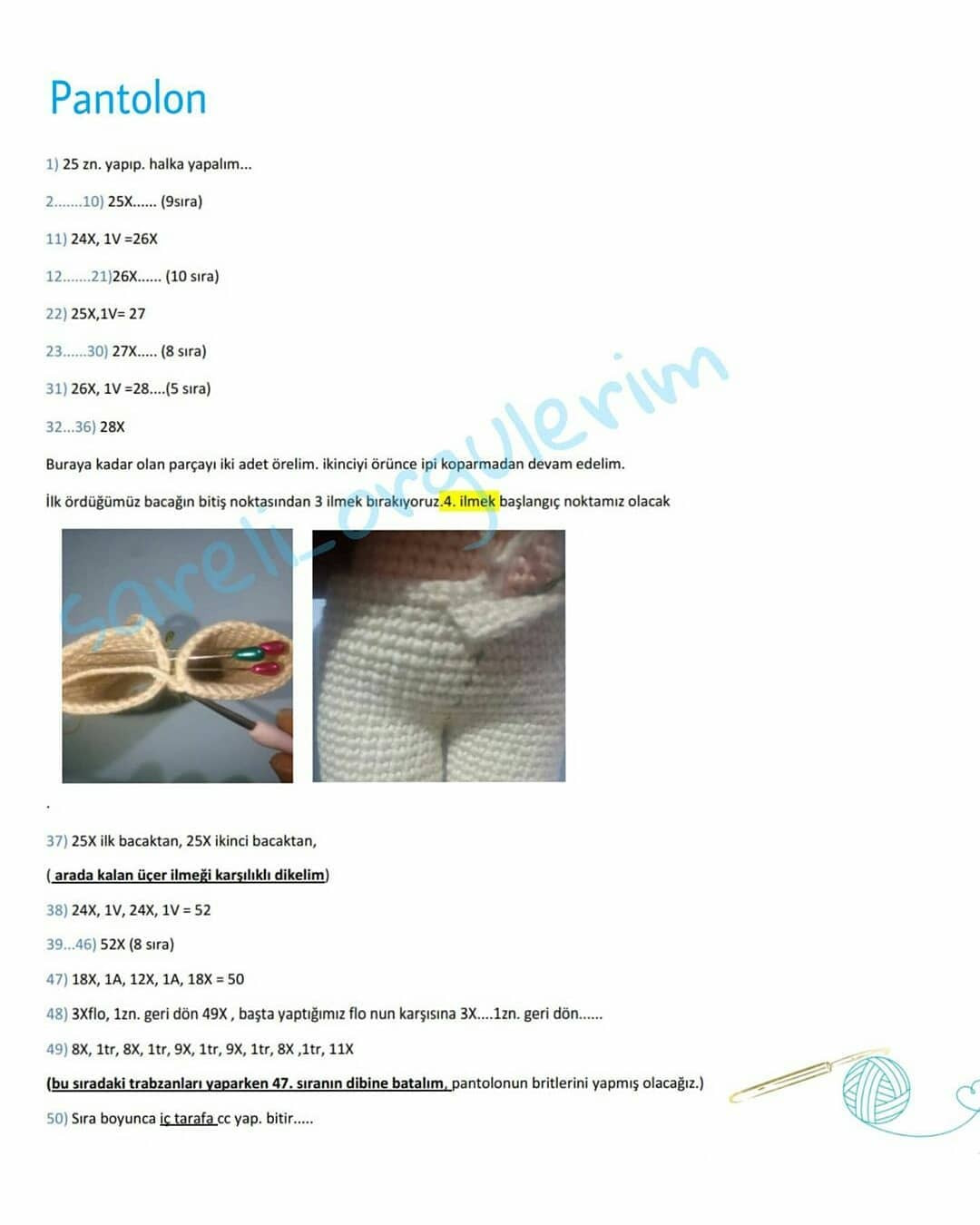 Pantolon

1) 25 zn. yapıp. halka yapalım...

2.......10) 25X...... (9sıra)

11) 24X, 1V =26X

12.......21)26X...... (10 sıra)

22) 25X,1V= 27

23......30) 27X..... (8 sıra)

31) 26X, 1V =28....(5 sıra)

32...36) 28X

Buraya kadar olan parçayı iki adet örelim. ikinciyi örünce ipi koparmadan devam edelim.

İlk ördüğümüz bacağın bitiş noktasından 3 ilmek bırakıyoruz.4. ilmek başlangıç noktamız olacak

sareli_orgulerim

.

37) 25X ilk bacaktan, 25X ikinci bacaktan,

( arada kalan üçer ilmeği karşılıklı dikelim)

38) 24X, 1V, 24X, 1V = 52

39...46) 52X (8 sıra)

47) 18X, 1A, 12X, 1A, 18X = 50

48) 3Xflo, 1zn. geri dön 49X , başta yaptığımız flo nun karşısına 3X....1zn. geri dön......

49) 8X, 1tr, 8X, 1tr, 9X, 1tr, 9X, 1tr, 8X ,1tr, 11X

(bu sıradaki trabzanları yaparken 47. sıranın dibine batalım, pantolonun britlerini yapmış olacağız.)

50) Sıra boyunca iç tarafa cc yap. bitir.....